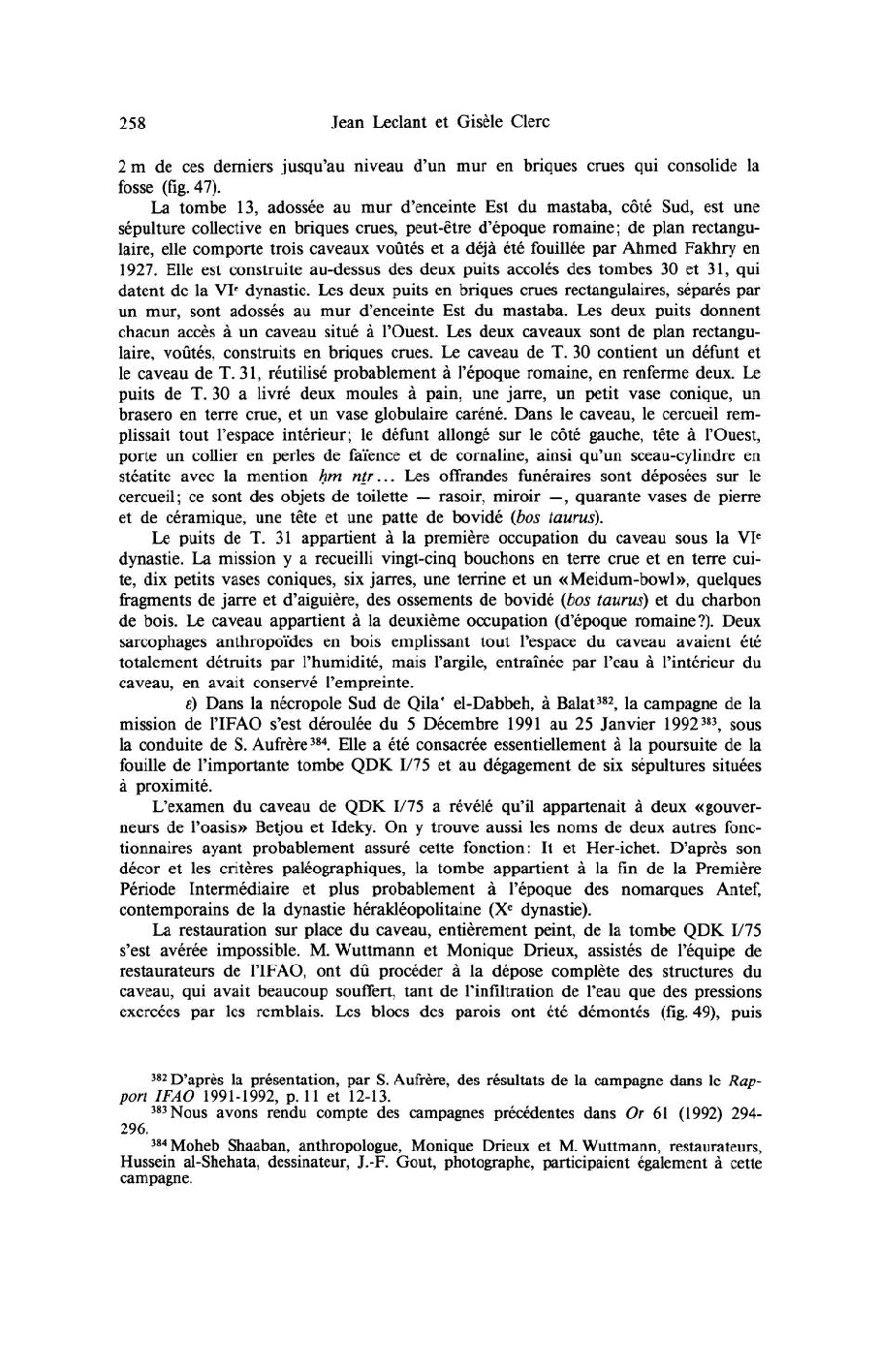 258 Jean Leclant et Gisèle Clerc

2 m de ces derniers jusqu'au niveau d'un mur en briques crues qui consolide la fosse (fig. 47).

La tombe 13, adossée au mur d'enceinte Est du mastaba, côté Sud, est une sépulture collective en briques crues, peut-être d'époque romaine; de plan rectangulaire, elle comporte trois caveaux voûtés et a déjà été fouillée par Ahmed Fakhry en 1927. Elle est construite au-dessus des deux puits accolés des tombes 30 et 31, qui datent de la VI$^e$ dynastie. Les deux puits en briques crues rectangulaires, séparés par un mur, sont adossés au mur d'enceinte Est du mastaba. Les deux puits donnent chacun accès à un caveau situé à l'Ouest. Les deux caveaux sont de plan rectangulaire, voûtés, construits en briques crues. Le caveau de T. 30 contient un défunt et le caveau de T. 31, réutilisé probablement à l'époque romaine, en renferme deux. Le puits de T. 30 a livré deux moules à pain, une jarre, un petit vase conique, un brasero en terre crue, et un vase globulaire caréné. Dans le caveau, le cercueil remplissait tout l'espace intérieur; le défunt allongé sur le côté gauche, tête à l'Ouest, porte un collier en perles de faïence et de cornaline, ainsi qu'un sceau-cylindre en stéatite avec la mention ḥm nṯr... Les offrandes funéraires sont déposées sur le cercueil; ce sont des objets de toilette — rasoir, miroir —, quarante vases de pierre et de céramique, une tête et une patte de bovidé (bos taurus).

Le puits de T. 31 appartient à la première occupation du caveau sous la VI$^e$ dynastie. La mission y a recueilli vingt-cinq bouchons en terre crue et en terre cuite, dix petits vases coniques, six jarres, une terrine et un «Meidum-bowl», quelques fragments de jarre et d'aiguière, des ossements de bovidé (bos taurus) et du charbon de bois. Le caveau appartient à la deuxième occupation (d'époque romaine?). Deux sarcophages anthropoïdes en bois emplissant tout l'espace du caveau avaient été totalement détruits par l'humidité, mais l'argile, entraînée par l'eau à l'intérieur du caveau, en avait conservé l'empreinte.

ε) Dans la nécropole Sud de Qila' el-Dabbeh, à Balat$^{382}$, la campagne de la mission de l'IFAO s'est déroulée du 5 Décembre 1991 au 25 Janvier 1992$^{383}$, sous la conduite de S. Aufrère$^{384}$. Elle a été consacrée essentiellement à la poursuite de la fouille de l'importante tombe QDK I/75 et au dégagement de six sépultures situées à proximité.

L'examen du caveau de QDK I/75 a révélé qu'il appartenait à deux «gouverneurs de l'oasis» Betjou et Ideky. On y trouve aussi les noms de deux autres fonctionnaires ayant probablement assuré cette fonction: It et Her-ichet. D'après son décor et les critères paléographiques, la tombe appartient à la fin de la Première Période Intermédiaire et plus probablement à l'époque des nomarques Antef, contemporains de la dynastie hérakléopolitaine (X$^e$ dynastie).

La restauration sur place du caveau, entièrement peint, de la tombe QDK I/75 s'est avérée impossible. M. Wuttmann et Monique Drieux, assistés de l'équipe de restaurateurs de l'IFAO, ont dû procéder à la dépose complète des structures du caveau, qui avait beaucoup souffert, tant de l'infiltration de l'eau que des pressions exercées par les remblais. Les blocs des parois ont été démontés (fig. 49), puis

$^{382}$ D'après la présentation, par S. Aufrère, des résultats de la campagne dans le Rapport IFAO 1991-1992, p. 11 et 12-13.
$^{383}$ Nous avons rendu compte des campagnes précédentes dans Or 61 (1992) 294-296.
$^{384}$ Moheb Shaaban, anthropologue, Monique Drieux et M. Wuttmann, restaurateurs, Hussein al-Shehata, dessinateur, J.-F. Gout, photographe, participaient également à cette campagne.